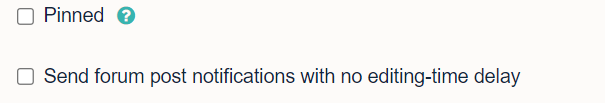 Pinned ?

Send forum post notifications with no editing-time delay